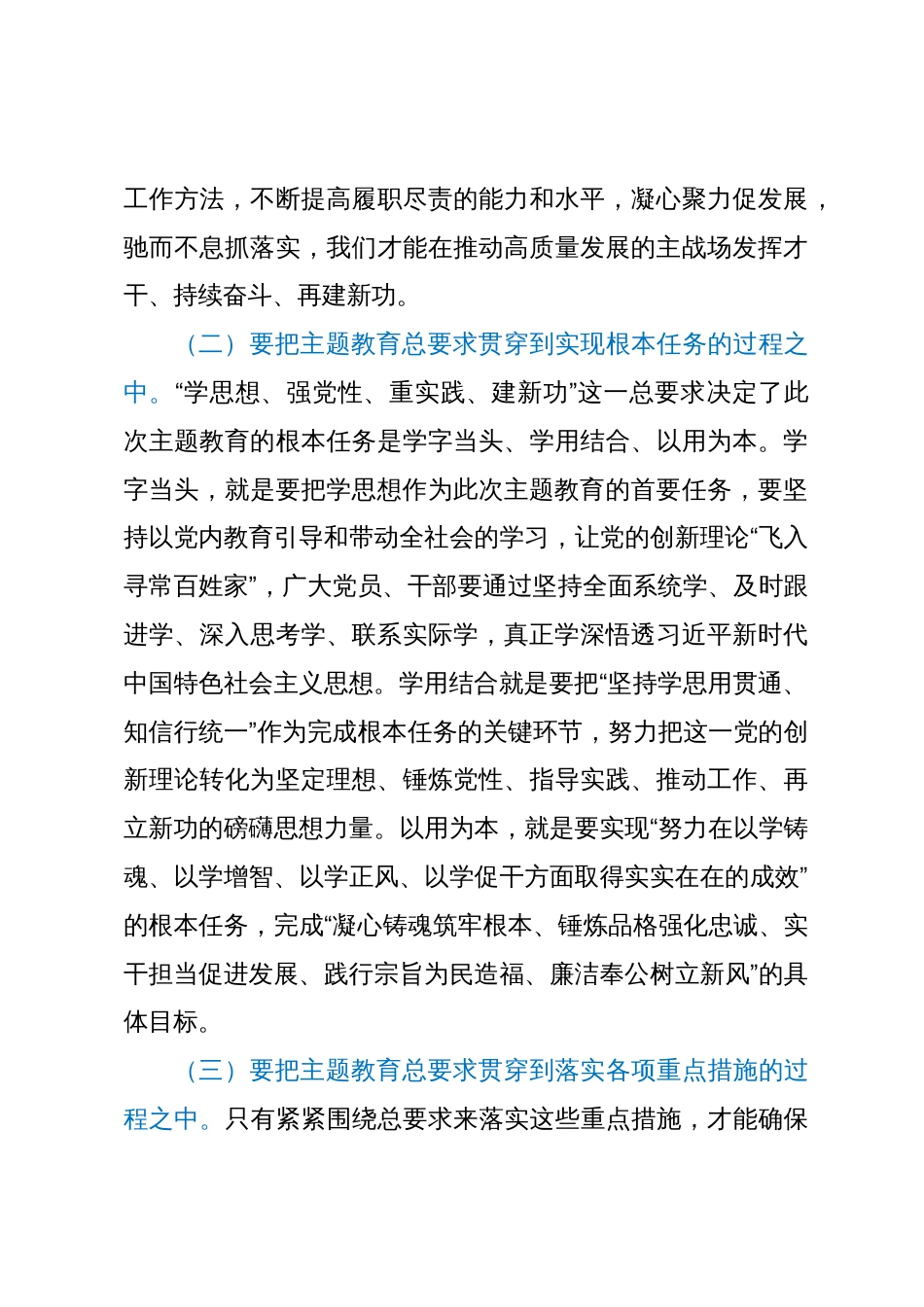 工作方法，不断提高履职尽责的能力和水平，凝心聚力促发展，驰而不息抓落实，我们才能在推动高质量发展的主战场发挥才干、持续奋斗、再建新功。

（二）要把主题教育总要求贯穿到实现根本任务的过程之中。“学思想、强党性、重实践、建新功”这一总要求决定了此次主题教育的根本任务是学字当头、学用结合、以用为本。学字当头，就是要把学思想作为此次主题教育的首要任务，要坚持以党内教育引导和带动全社会的学习，让党的创新理论“飞入寻常百姓家”，广大党员、干部要通过坚持全面系统学、及时跟进学、深入思考学、联系实际学，真正学深悟透习近平新时代中国特色社会主义思想。学用结合就是要把“坚持学思用贯通、知信行统一”作为完成根本任务的关键环节，努力把这一党的创新理论转化为坚定理想、锤炼党性、指导实践、推动工作、再立新功的磅礴思想力量。以用为本，就是要实现“努力在以学铸魂、以学增智、以学正风、以学促干方面取得实实在在的成效”的根本任务，完成“凝心铸魂筑牢根本、锤炼品格强化忠诚、实干担当促进发展、践行宗旨为民造福、廉洁奉公树立新风”的具体目标。

（三）要把主题教育总要求贯穿到落实各项重点措施的过程之中。只有紧紧围绕总要求来落实这些重点措施，才能确保